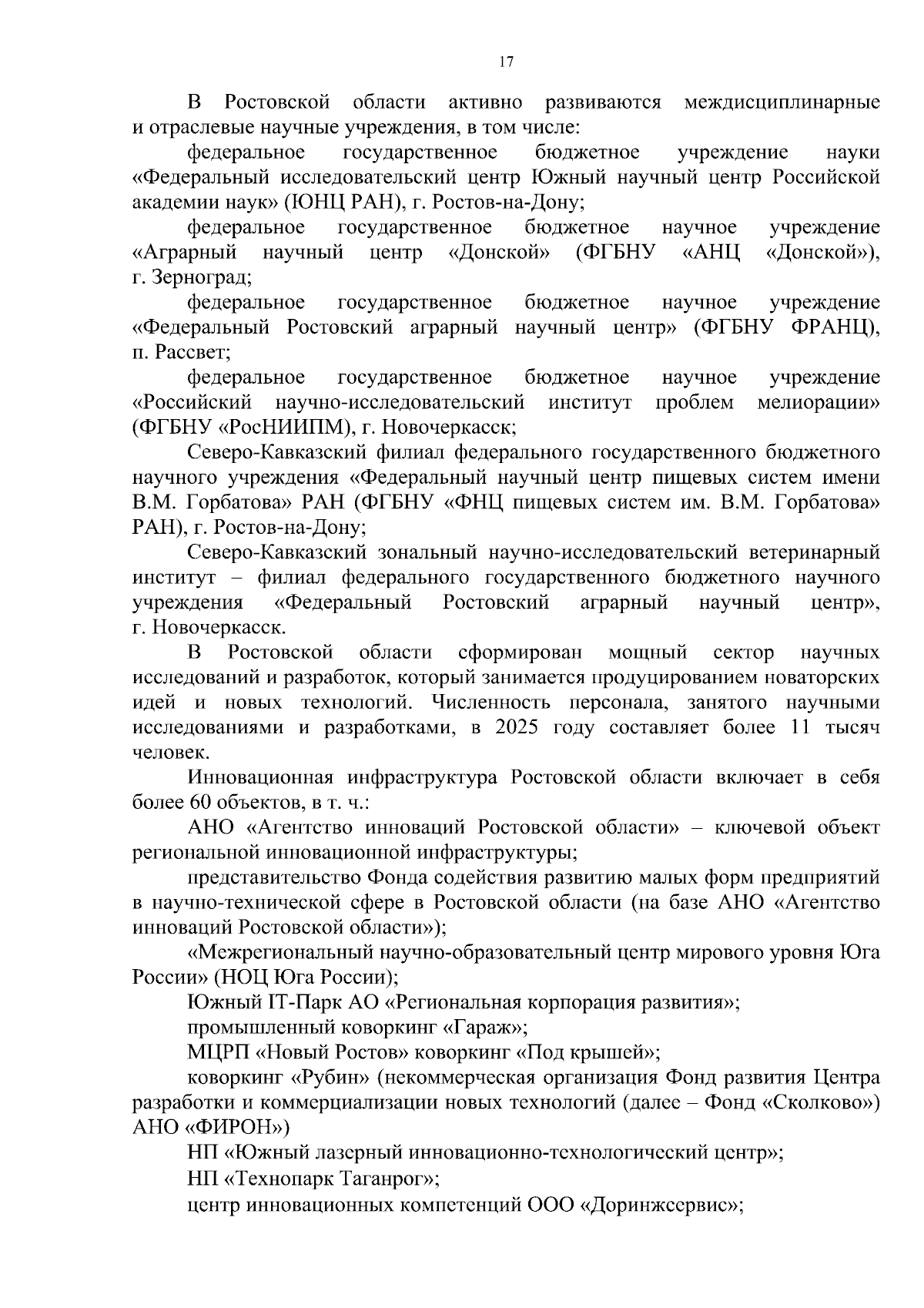 17

В Ростовской области активно развиваются междисциплинарные и отраслевые научные учреждения, в том числе:

федеральное государственное бюджетное учреждение науки «Федеральный исследовательский центр Южный научный центр Российской академии наук» (ЮНЦ РАН), г. Ростов-на-Дону;

федеральное государственное бюджетное научное учреждение «Аграрный научный центр «Донской» (ФГБНУ «АНЦ «Донской»), г. Зерноград;

федеральное государственное бюджетное научное учреждение «Федеральный Ростовский аграрный научный центр» (ФГБНУ ФРАНЦ), п. Рассвет;

федеральное государственное бюджетное научное учреждение «Российский научно-исследовательский институт проблем мелиорации» (ФГБНУ «РосНИИПМ), г. Новочеркасск;

Северо-Кавказский филиал федерального государственного бюджетного научного учреждения «Федеральный научный центр пищевых систем имени В.М. Горбатова» РАН (ФГБНУ «ФНЦ пищевых систем им. В.М. Горбатова» РАН), г. Ростов-на-Дону;

Северо-Кавказский зональный научно-исследовательский ветеринарный институт – филиал федерального государственного бюджетного научного учреждения «Федеральный Ростовский аграрный научный центр», г. Новочеркасск.

В Ростовской области сформирован мощный сектор научных исследований и разработок, который занимается продуцированием новаторских идей и новых технологий. Численность персонала, занятого научными исследованиями и разработками, в 2025 году составляет более 11 тысяч человек.

Инновационная инфраструктура Ростовской области включает в себя более 60 объектов, в т. ч.:

АНО «Агентство инноваций Ростовской области» – ключевой объект региональной инновационной инфраструктуры;

представительство Фонда содействия развитию малых форм предприятий в научно-технической сфере в Ростовской области (на базе АНО «Агентство инноваций Ростовской области»);

«Межрегиональный научно-образовательный центр мирового уровня Юга России» (НОЦ Юга России);

Южный IT-Парк АО «Региональная корпорация развития»;

промышленный коворкинг «Гараж»;

МЦРП «Новый Ростов» коворкинг «Под крышей»;

коворкинг «Рубин» (некоммерческая организация Фонд развития Центра разработки и коммерциализации новых технологий (далее – Фонд «Сколково») АНО «ФИРОН»)

НП «Южный лазерный инновационно-технологический центр»;

НП «Технопарк Таганрог»;

центр инновационных компетенций ООО «Доринжсервис»;